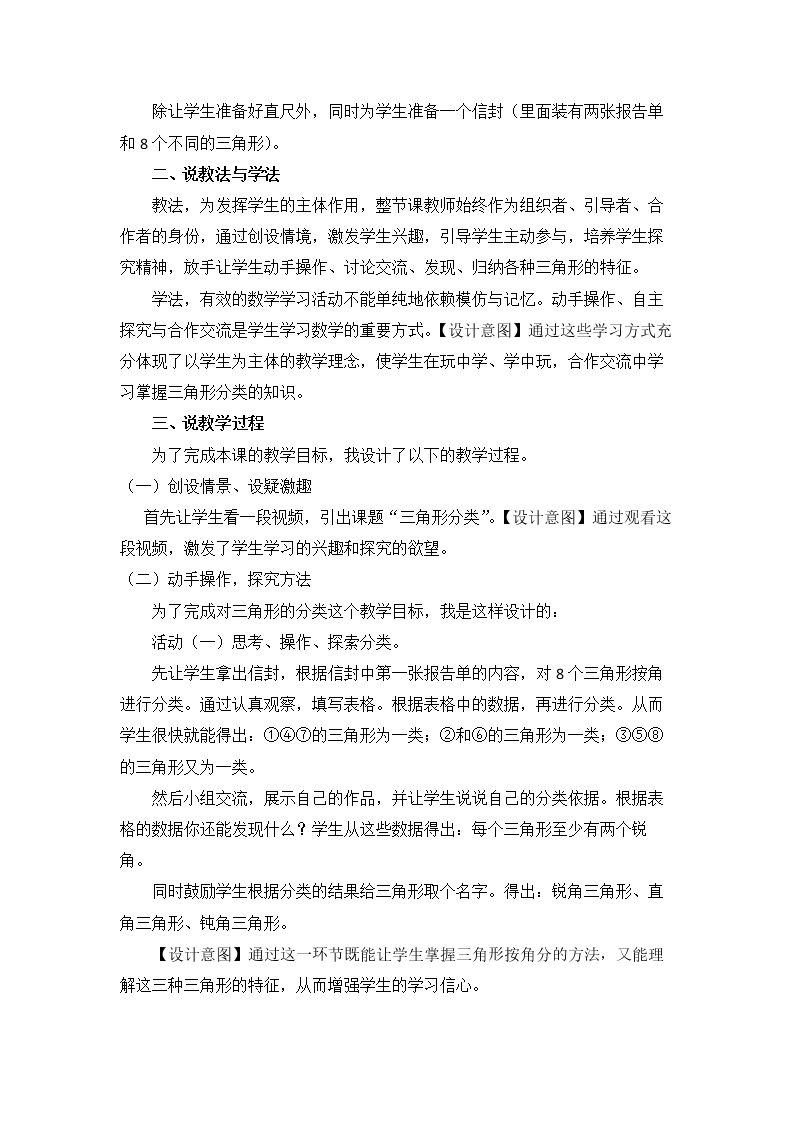 除让学生准备好直尺外，同时为学生准备一个信封（里面装有两张报告单和8个不同的三角形）。

二、说教法与学法

教法，为发挥学生的主体作用，整节课教师始终作为组织者、引导者、合作者的身份，通过创设情境，激发学生兴趣，引导学生主动参与，培养学生探究精神，放手让学生动手操作、讨论交流、发现、归纳各种三角形的特征。

学法，有效的数学学习活动不能单纯地依赖模仿与记忆。动手操作、自主探究与合作交流是学生学习数学的重要方式。【设计意图】通过这些学习方式充分体现了以学生为主体的教学理念，使学生在玩中学、学中玩，合作交流中学习掌握三角形分类的知识。

三、说教学过程

为了完成本课的教学目标，我设计了以下的教学过程。

（一）创设情景、设疑激趣

首先让学生看一段视频，引出课题“三角形分类”。【设计意图】通过观看这段视频，激发了学生学习的兴趣和探究的欲望。

（二）动手操作，探究方法

为了完成对三角形的分类这个教学目标，我是这样设计的：

活动（一）思考、操作、探索分类。

先让学生拿出信封，根据信封中第一张报告单的内容，对8个三角形按角进行分类。通过认真观察，填写表格。根据表格中的数据，再进行分类。从而学生很快就能得出：①④⑦的三角形为一类；②和⑥的三角形为一类；③⑤⑧的三角形又为一类。

然后小组交流，展示自己的作品，并让学生说说自己的分类依据。根据表格的数据你还能发现什么？学生从这些数据得出：每个三角形至少有两个锐角。

同时鼓励学生根据分类的结果给三角形取个名字。得出：锐角三角形、直角三角形、钝角三角形。

【设计意图】通过这一环节既能让学生掌握三角形按角分的方法，又能理解这三种三角形的特征，从而增强学生的学习信心。